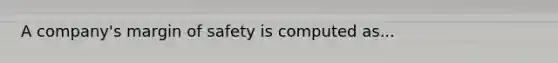 A company's margin of safety is computed as...